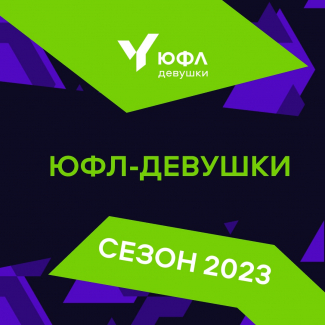 ЮФЛ
девушки

ЮФЛ-ДЕВУШКИ

СЕЗОН 2023